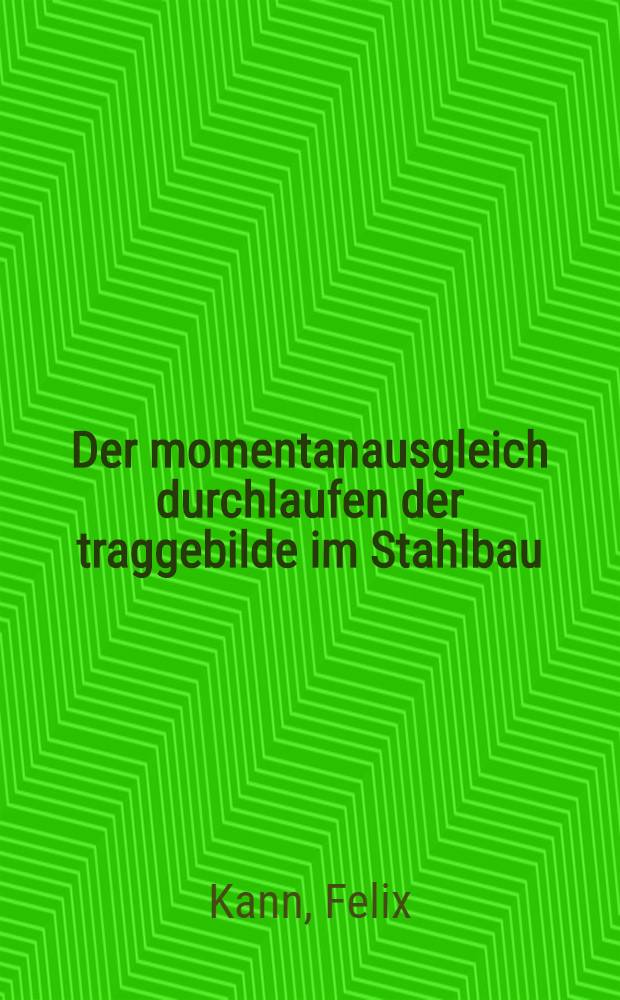 Der momentanausgleich durchlaufen der traggebilde im Stahlbau

Kann, Felix